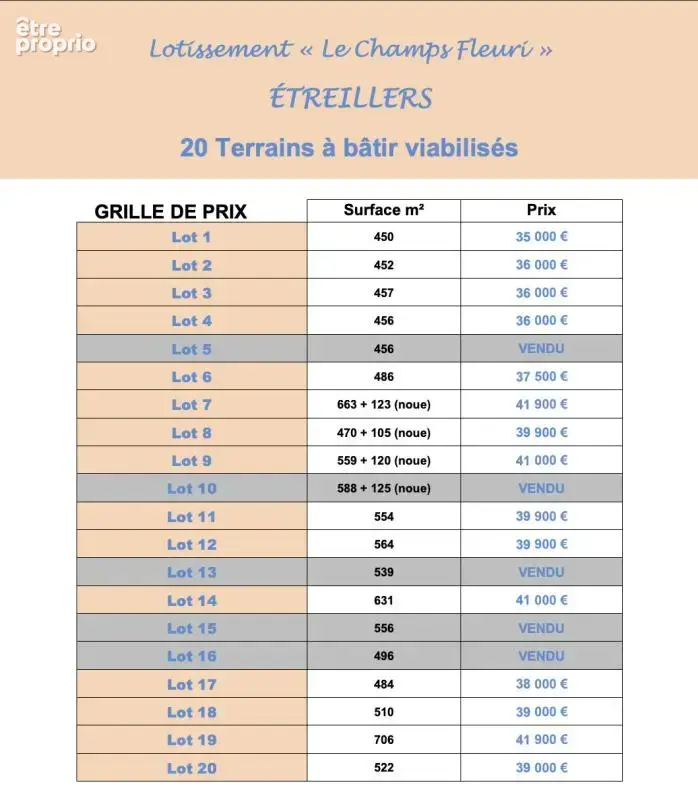 être proprio

Lotissement « Le Champs Fleuri »

ÉTREILLERS

20 Terrains à bâtir viabilisés

| GRILLE DE PRIX | Surface m² | Prix |
|---|---|---|
| Lot 1 | 450 | 35 000 € |
| Lot 2 | 452 | 36 000 € |
| Lot 3 | 457 | 36 000 € |
| Lot 4 | 456 | 36 000 € |
| Lot 5 | 456 | VENDU |
| Lot 6 | 486 | 37 500 € |
| Lot 7 | 663 + 123 (noue) | 41 900 € |
| Lot 8 | 470 + 105 (noue) | 39 900 € |
| Lot 9 | 559 + 120 (noue) | 41 000 € |
| Lot 10 | 588 + 125 (noue) | VENDU |
| Lot 11 | 554 | 39 900 € |
| Lot 12 | 564 | 39 900 € |
| Lot 13 | 539 | VENDU |
| Lot 14 | 631 | 41 000 € |
| Lot 15 | 556 | VENDU |
| Lot 16 | 496 | VENDU |
| Lot 17 | 484 | 38 000 € |
| Lot 18 | 510 | 39 000 € |
| Lot 19 | 706 | 41 900 € |
| Lot 20 | 522 | 39 000 € |